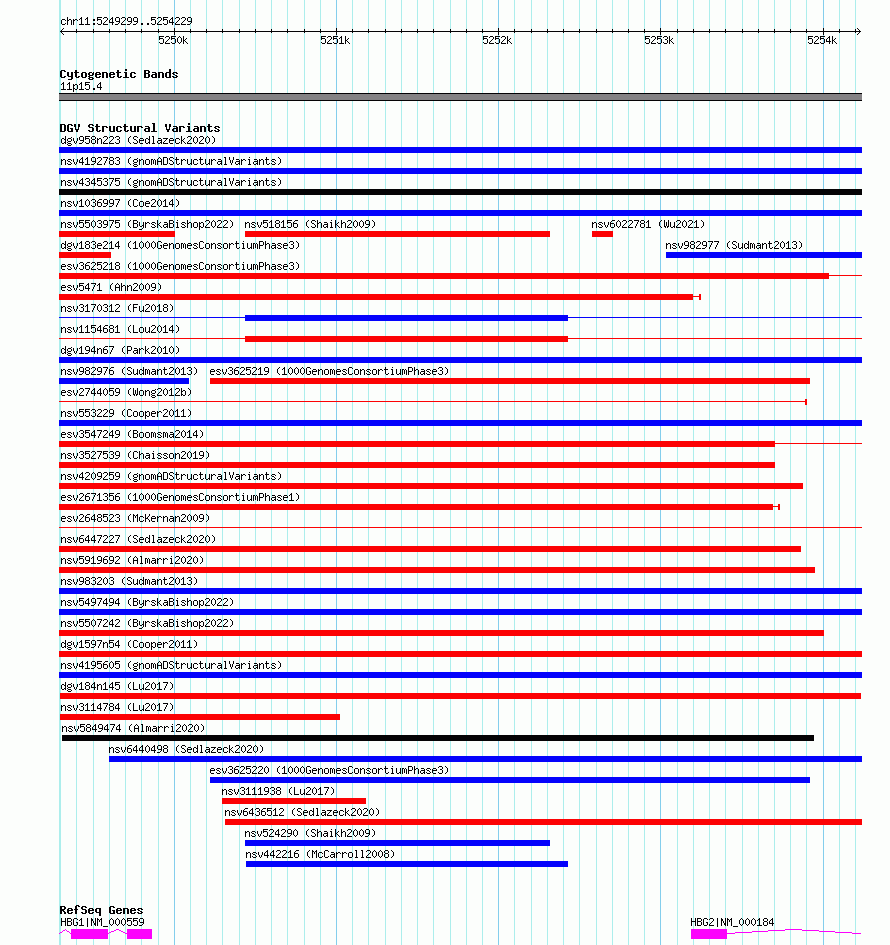 chr11:5249299..5254229

5250k 5251k 5252k 5253k 5254k

Cytogenetic Bands
11p15.4

DGV Structural Variants
dgv958n223 (Sedlazeck2020)
nsv4192783 (gnomADStructuralVariants)
nsv4345375 (gnomADStructuralVariants)
nsv1036997 (Coe2014)
nsv5503975 (ByrskaBishop2022) nsv518156 (Shaikh2009) nsv6022781 (Wu2021)
dgv183e214 (1000GenomesConsortiumPhase3) nsv982977 (Sudmant2013)
esv3625218 (1000GenomesConsortiumPhase3)
esv5471 (Ahn2009)
nsv3170312 (Fu2018)
nsv1154681 (Lou2014)
dgv194n67 (Park2010)
nsv982976 (Sudmant2013) esv3625219 (1000GenomesConsortiumPhase3)
esv2744059 (Wong2012b)
nsv553229 (Cooper2011)
esv3547249 (Boomsma2014)
nsv3527539 (Chaisson2019)
nsv4209259 (gnomADStructuralVariants)
esv2671356 (1000GenomesConsortiumPhase1)
esv2648523 (McKernan2009)
nsv6447227 (Sedlazeck2020)
nsv5919692 (Almarri2020)
nsv983203 (Sudmant2013)
nsv5497494 (ByrskaBishop2022)
nsv5507242 (ByrskaBishop2022)
dgv1597n54 (Cooper2011)
nsv4195605 (gnomADStructuralVariants)
dgv184n145 (Lu2017)
nsv3114784 (Lu2017)
nsv5849474 (Almarri2020)
nsv6440498 (Sedlazeck2020)
esv3625220 (1000GenomesConsortiumPhase3)
nsv3111938 (Lu2017)
nsv6436512 (Sedlazeck2020)
nsv524290 (Shaikh2009)
nsv442216 (McCarroll2008)

RefSeq Genes
HBG1|NM_000559 HBG2|NM_000184